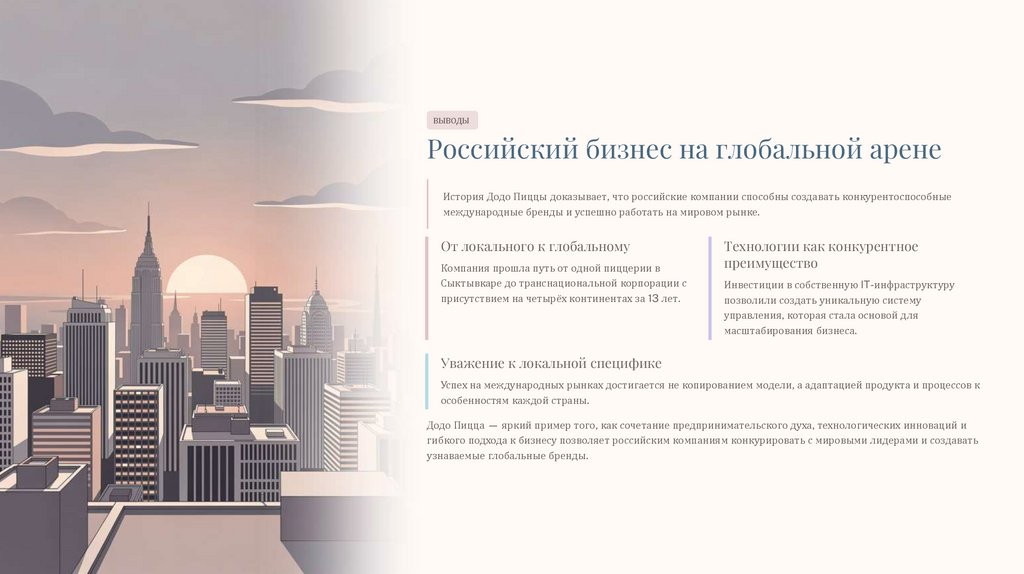 ВЫВОДЫ

Российский бизнес на глобальной арене

История Додо Пиццы доказывает, что российские компании способны создавать конкурентоспособные международные бренды и успешно работать на мировом рынке.

От локального к глобальному

Компания прошла путь от одной пиццерии в Сыктывкаре до транснациональной корпорации с присутствием на четырёх континентах за 13 лет.

Технологии как конкурентное преимущество

Инвестиции в собственную IT-инфраструктуру позволили создать уникальную систему управления, которая стала основой для масштабирования бизнеса.

Уважение к локальной специфике

Успех на международных рынках достигается не копированием модели, а адаптацией продукта и процессов к особенностям каждой страны.

Додо Пицца — яркий пример того, как сочетание предпринимательского духа, технологических инноваций и гибкого подхода к бизнесу позволяет российским компаниям конкурировать с мировыми лидерами и создавать узнаваемые глобальные бренды.